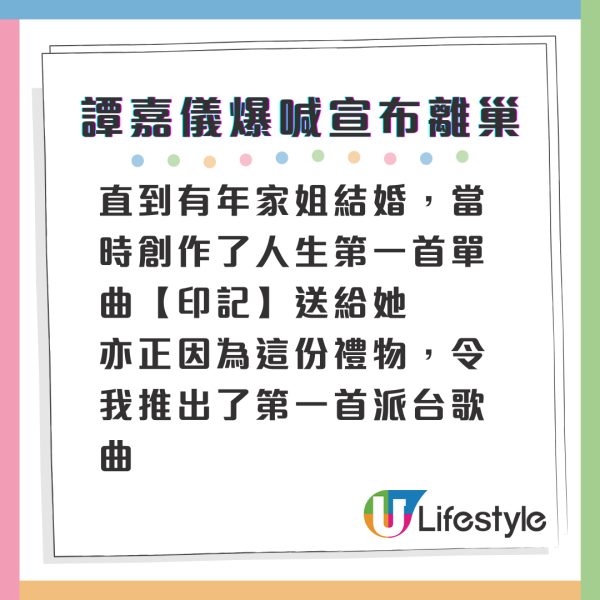 譚嘉儀爆喊宣布離巢

直到有年家姐結婚，當時創作了人生第一首單曲【印記】送給她
亦正因為這份禮物，令我推出了第一首派台歌曲

U Lifestyle